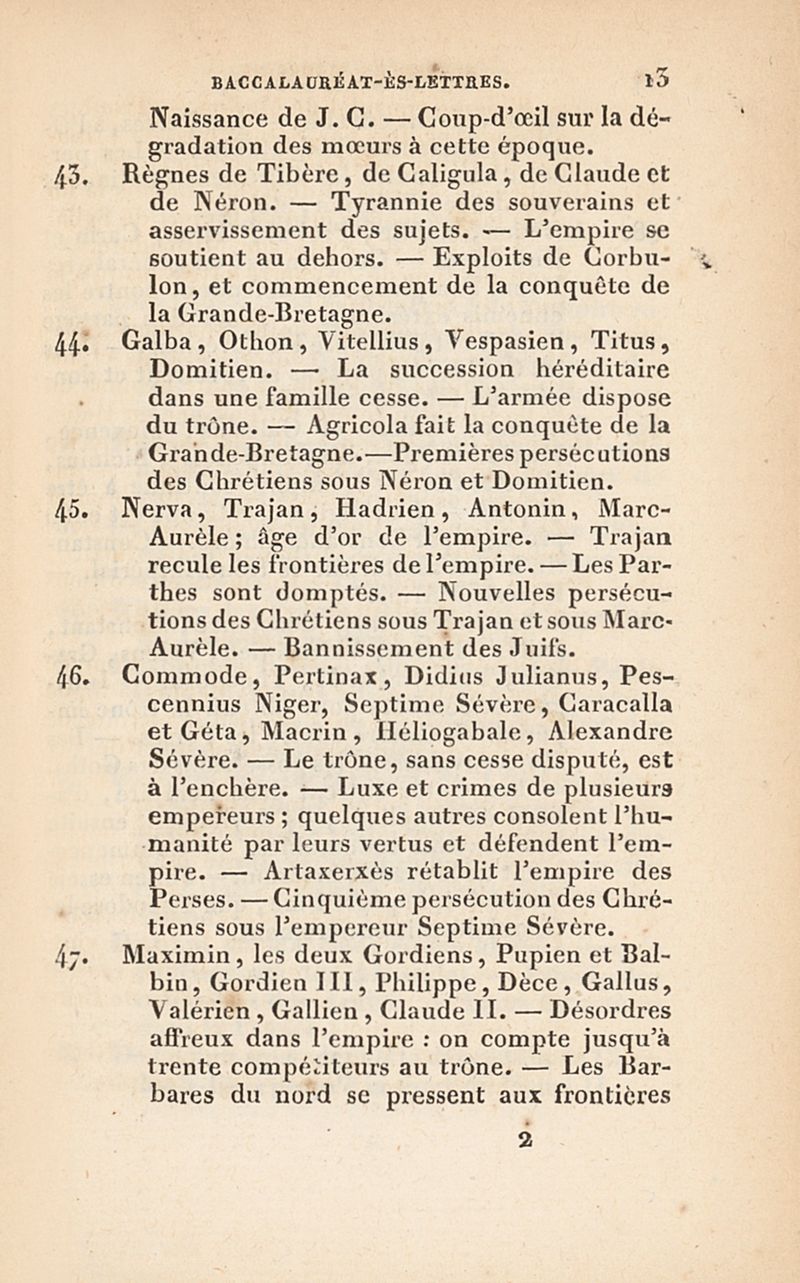 BACCALAURÉAT-ÈS-LETTRES. 13

Naissance de J. C. — Coup-d'œil sur la dégradation des mœurs à cette époque.

43. Règnes de Tibère, de Caligula, de Claude et de Néron. — Tyrannie des souverains et asservissement des sujets. — L'empire se soutient au dehors. — Exploits de Corbulon, et commencement de la conquête de la Grande-Bretagne.

44. Galba, Othon, Vitellius, Vespasien, Titus, Domitien. — La succession héréditaire dans une famille cesse. — L'armée dispose du trône. — Agricola fait la conquête de la Grande-Bretagne.—Premières persécutions des Chrétiens sous Néron et Domitien.

45. Nerva, Trajan, Hadrien, Antonin, Marc-Aurèle; âge d'or de l'empire. — Trajan recule les frontières de l'empire. — Les Parthes sont domptés. — Nouvelles persécutions des Chrétiens sous Trajan et sous Marc-Aurèle. — Bannissement des Juifs.

46. Commode, Pertinax, Didius Julianus, Pescennius Niger, Septime Sévère, Caracalla et Géta, Macrin, Héliogabale, Alexandre Sévère. — Le trône, sans cesse disputé, est à l'enchère. — Luxe et crimes de plusieurs empereurs; quelques autres consolent l'humanité par leurs vertus et défendent l'empire. — Artaxerxès rétablit l'empire des Perses. — Cinquième persécution des Chrétiens sous l'empereur Septime Sévère.

47. Maximin, les deux Gordiens, Pupien et Balbin, Gordien III, Philippe, Dèce, Gallus, Valérien, Gallien, Claude II. — Désordres affreux dans l'empire : on compte jusqu'à trente compétiteurs au trône. — Les Barbares du nord se pressent aux frontières

2